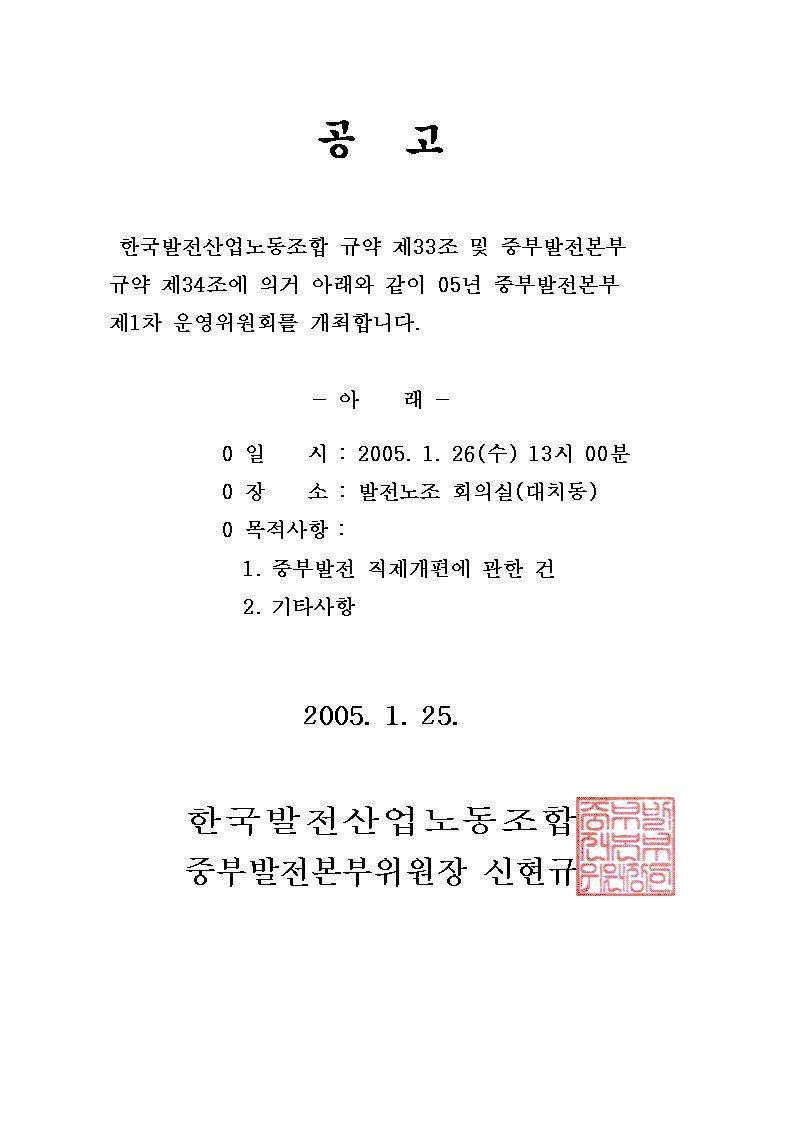 공 고

한국발전산업노동조합 규약 제33조 및 중부발전본부 규약 제34조에 의거 아래와 같이 05년 중부발전본부 제1차 운영위원회를 개최합니다.

- 아 래 -

0 일 시 : 2005. 1. 26(수) 13시 00분

0 장 소 : 발전노조 회의실(대치동)

0 목적사항 :

1. 중부발전 직제개편에 관한 건

2. 기타사항

2005. 1. 25.

한국발전산업노동조합
중부발전본부위원장 신현규